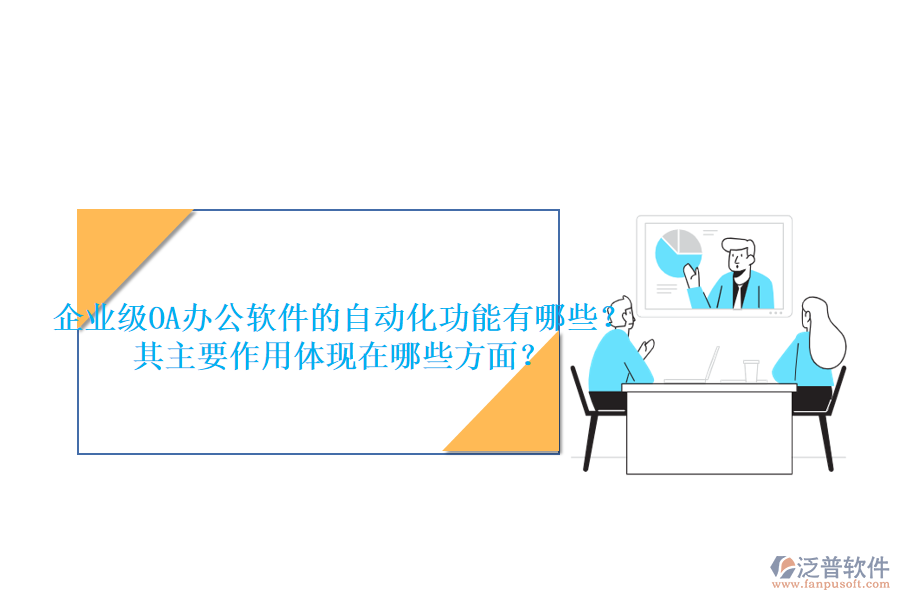 企业级OA办公软件的自动化功能有哪些？其主要作用体现在哪些方面？

泛普软件
www.fanpusoft.com